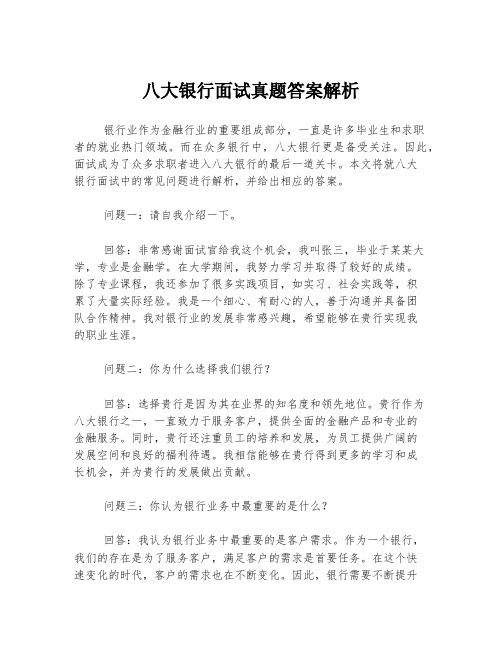 八大银行面试真题答案解析

银行业作为金融行业的重要组成部分，一直是许多毕业生和求职者的就业热门领域。而在众多银行中，八大银行更是备受关注。因此，面试成为了众多求职者进入八大银行的最后一道关卡。本文将就八大银行面试中的常见问题进行解析，并给出相应的答案。

问题一：请自我介绍一下。

回答：非常感谢面试官给我这个机会，我叫张三，毕业于某某大学，专业是金融学。在大学期间，我努力学习并取得了较好的成绩。除了专业课程，我还参加了很多实践项目，如实习、社会实践等，积累了大量实际经验。我是一个细心、有耐心的人，善于沟通并具备团队合作精神。我对银行业的发展非常感兴趣，希望能够在贵行实现我的职业生涯。

问题二：你为什么选择我们银行？

回答：选择贵行是因为其在业界的知名度和领先地位。贵行作为八大银行之一，一直致力于服务客户，提供全面的金融产品和专业的金融服务。同时，贵行还注重员工的培养和发展，为员工提供广阔的发展空间和良好的福利待遇。我相信能够在贵行得到更多的学习和成长机会，并为贵行的发展做出贡献。

问题三：你认为银行业务中最重要的是什么？

回答：我认为银行业务中最重要的是客户需求。作为一个银行，我们的存在是为了服务客户，满足客户的需求是首要任务。在这个快速变化的时代，客户的需求也在不断变化。因此，银行需要不断提升